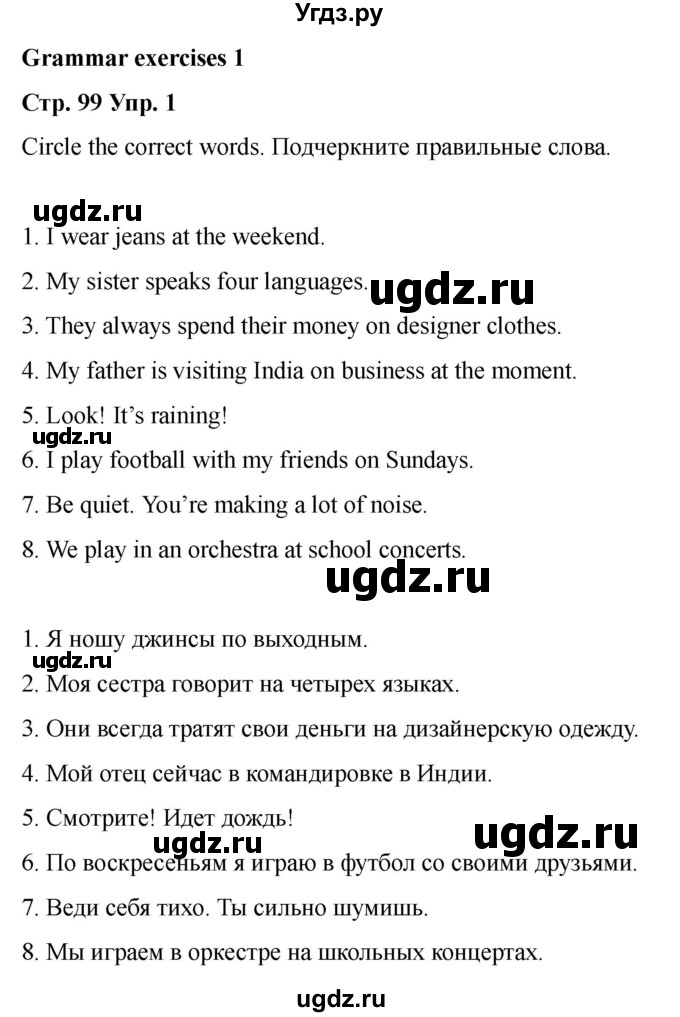 Угдз.ру

Grammar exercises 1

Стр. 99 Упр. 1

Circle the correct words. Подчеркните правильные слова.

ugdz.ru

1. I wear jeans at the weekend.

2. My sister speaks four languages. ugdz.ru

3. They always spend their money on designer clothes.

4. My father is visiting India on business at the moment.

5. Look! It's raining!

ugdz.ru

6. I play football with my friends on Sundays.

7. Be quiet. You're making a lot of noise.

8. We play in an orchestra at school concerts.

ugdz.ru

1. Я ношу джинсы по выходным.

ugdz.ru

2. Моя сестра говорит на четырех языках.

3. Они всегда тратят свои деньги на дизайнерскую одежду.

4. Мой отец сейчас в командировке в Индии.

5. Смотрите! Идет дождь!

ugdz.ru ugdz.ru

6. По воскресеньям я играю в футбол со своими друзьями.

7. Веди себя тихо. Ты сильно шумишь.

8. Мы играем в оркестре на школьных концертах.

ugdz.ru